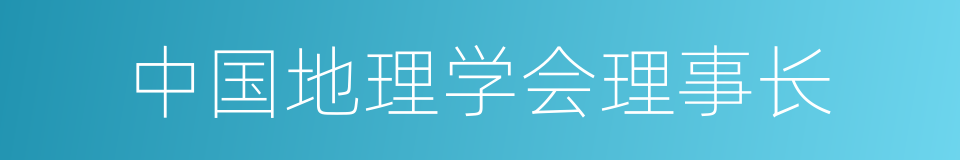 中国地理学会理事长